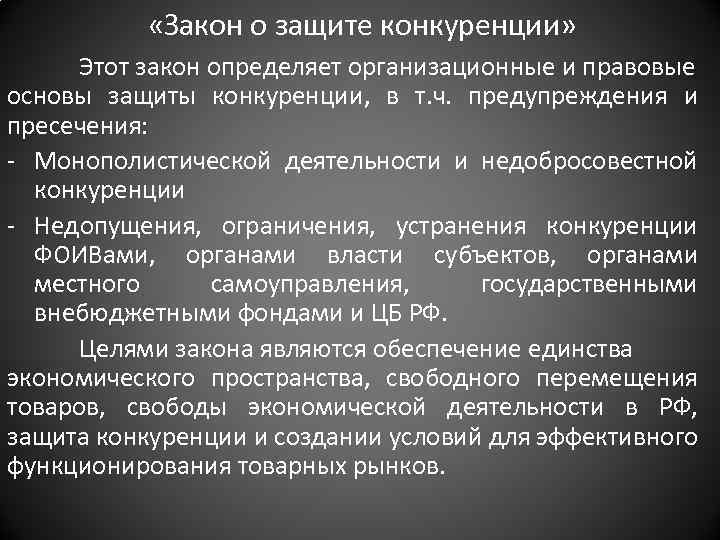 «Закон о защите конкуренции»

Этот закон определяет организационные и правовые основы защиты конкуренции, в т.ч. предупреждения и пресечения:

- Монополистической деятельности и недобросовестной конкуренции
- Недопущения, ограничения, устранения конкуренции ФОИВами, органами власти субъектов, органами местного самоуправления, государственными внебюджетными фондами и ЦБ РФ.

Целями закона являются обеспечение единства экономического пространства, свободного перемещения товаров, свободы экономической деятельности в РФ, защита конкуренции и создании условий для эффективного функционирования товарных рынков.